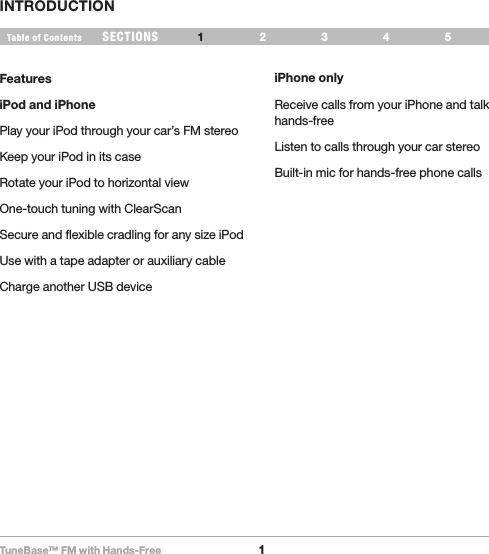 INTRODUCTION

Table of Contents SECTIONS 1 2 3 4 5

Features

iPod and iPhone

Play your iPod through your car's FM stereo

Keep your iPod in its case

Rotate your iPod to horizontal view

One-touch tuning with ClearScan

Secure and flexible cradling for any size iPod

Use with a tape adapter or auxiliary cable

Charge another USB device

iPhone only

Receive calls from your iPhone and talk hands-free

Listen to calls through your car stereo

Built-in mic for hands-free phone calls

TuneBase™ FM with Hands-Free 1